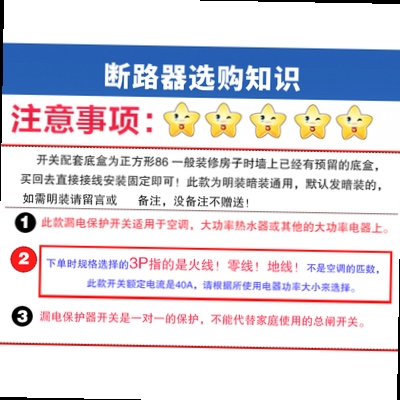 断路器选购知识

注意事项：

开关配套底盒为正方形86 一般装修房子时墙上已经有预留的底盒，买回去直接接线安装固定即可！此款为明装暗装通用，默认发暗装的，如需明装请留言或 备注，没备注不赠送！

1 此款漏电保护开关适用于空调，大功率热水器或其他的大功率电器上。

2 下单时规格选择的3P指的是火线！零线！地线！不是空调的匹数，此款开关额定电流是40A，请根据所使用电器功率大小来选择。

3 漏电保护器开关是一对一的保护，不能代替家庭使用的总闸开关。